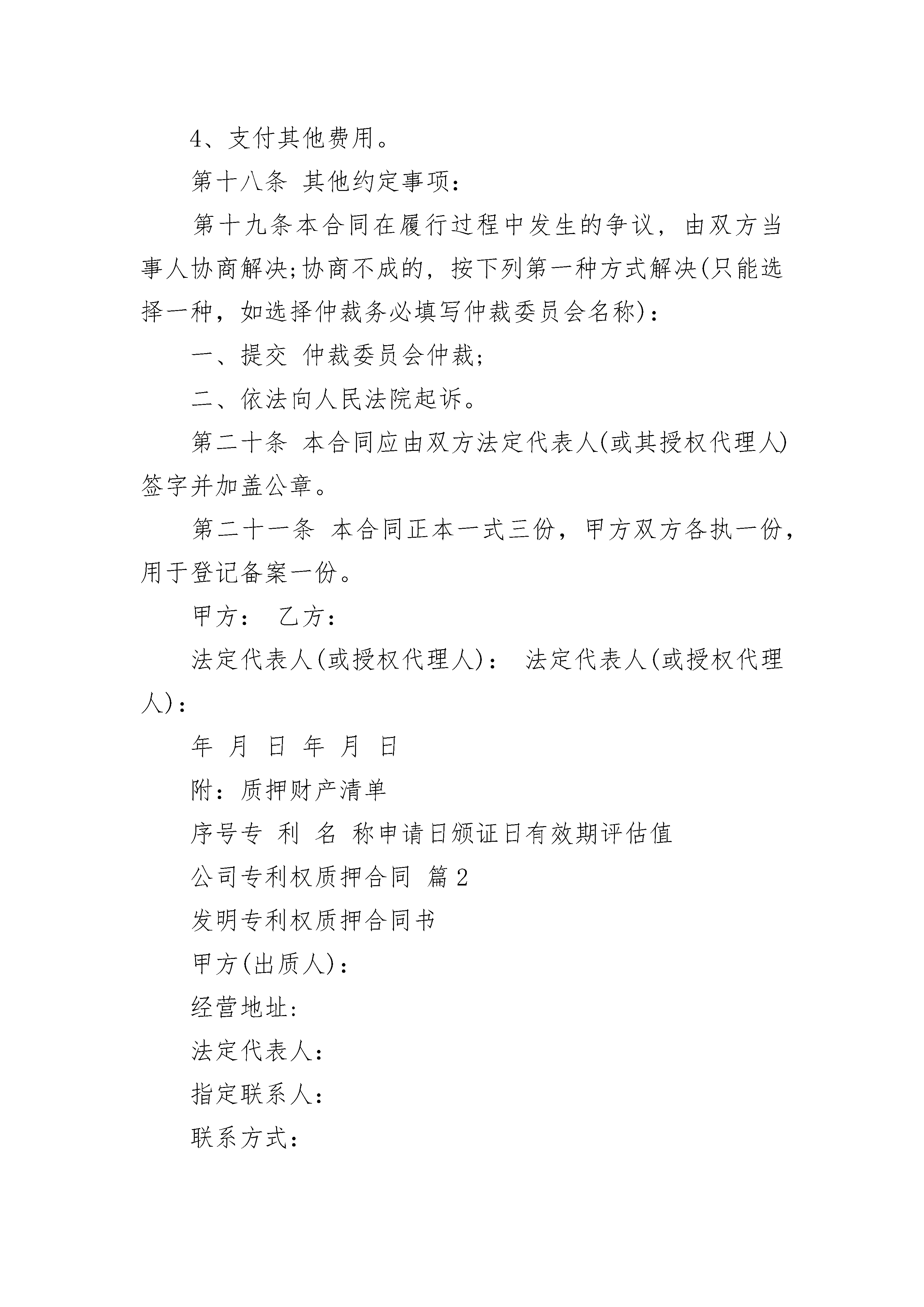 4、支付其他费用。

第十八条 其他约定事项:

第十九条本合同在履行过程中发生的争议，由双方当事人协商解决;协商不成的，按下列第一种方式解决(只能选择一种，如选择仲裁务必填写仲裁委员会名称)：

一、提交 仲裁委员会仲裁;

二、依法向人民法院起诉。

第二十条 本合同应由双方法定代表人(或其授权代理人)签字并加盖公章。

第二十一条 本合同正本一式三份，甲方双方各执一份，用于登记备案一份。

甲方： 乙方：

法定代表人(或授权代理人)： 法定代表人(或授权代理人)：

年 月 日 年 月 日

附：质押财产清单

序号专 利 名 称申请日颁证日有效期评估值

公司专利权质押合同 篇2

发明专利权质押合同书

甲方(出质人)：

经营地址:

法定代表人：

指定联系人：

联系方式：